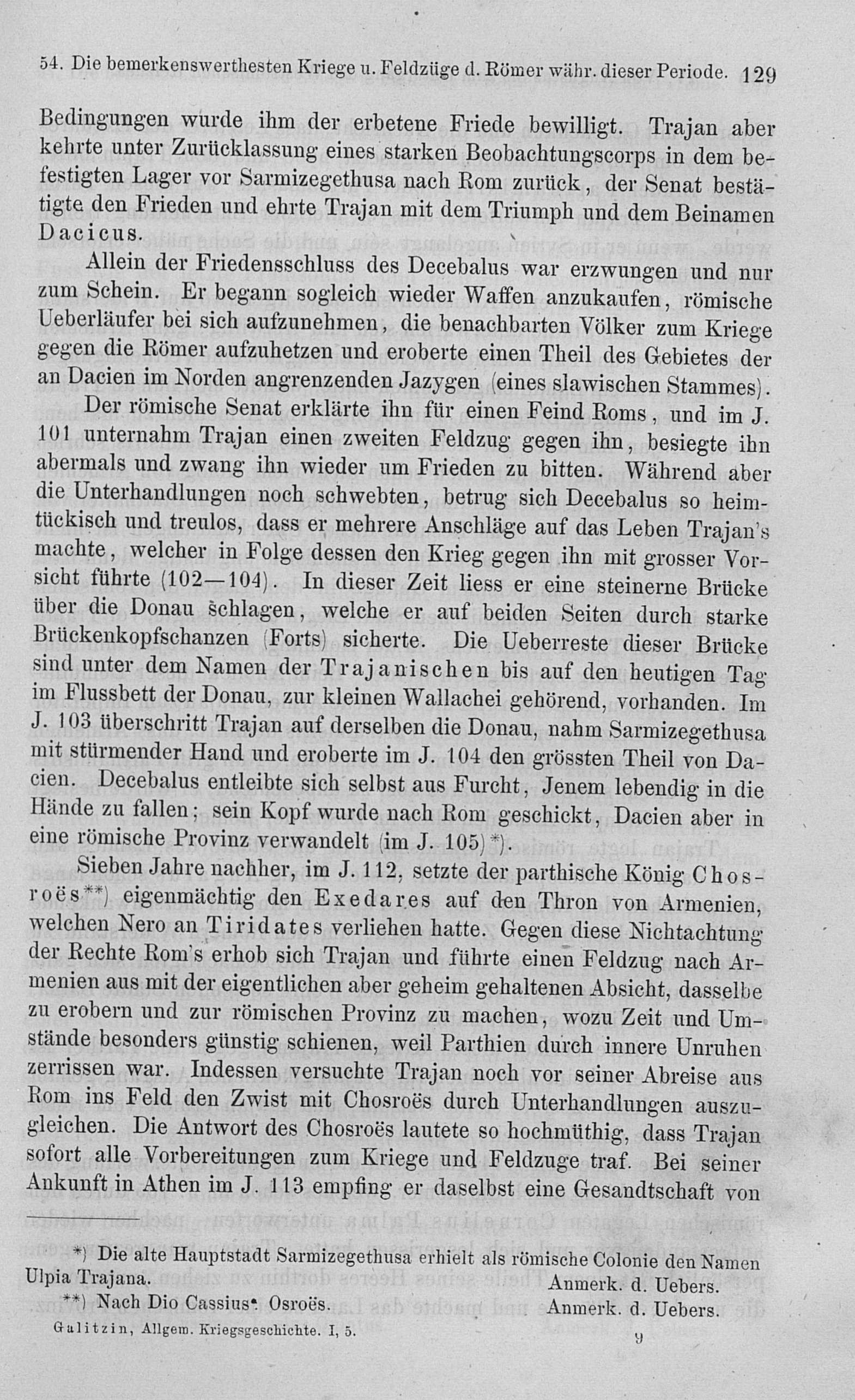 54. Die bemerkenswerthesten Kriege u. Feldzüge d. Römer währ. dieser Periode. 129

Bedingungen wurde ihm der erbetene Friede bewilligt. Trajan aber kehrte unter Zurücklassung eines starken Beobachtungscorps in dem befestigten Lager vor Sarmizegethusa nach Rom zurück, der Senat bestätigte den Frieden und ehrte Trajan mit dem Triumph und dem Beinamen Dacicus.

Allein der Friedensschluss des Decebalus war erzwungen und nur zum Schein. Er begann sogleich wieder Waffen anzukaufen, römische Ueberläufer bei sich aufzunehmen, die benachbarten Völker zum Kriege gegen die Römer aufzuhetzen und eroberte einen Theil des Gebietes der an Dacien im Norden angrenzenden Jazygen (eines slawischen Stammes).

Der römische Senat erklärte ihn für einen Feind Roms, und im J. 101 unternahm Trajan einen zweiten Feldzug gegen ihn, besiegte ihn abermals und zwang ihn wieder um Frieden zu bitten. Während aber die Unterhandlungen noch schwebten, betrug sich Decebalus so heimtückisch und treulos, dass er mehrere Anschläge auf das Leben Trajan's machte, welcher in Folge dessen den Krieg gegen ihn mit grosser Vorsicht führte (102—104). In dieser Zeit liess er eine steinerne Brücke über die Donau schlagen, welche er auf beiden Seiten durch starke Brückenkopfschanzen (Forts) sicherte. Die Ueberreste dieser Brücke sind unter dem Namen der Trajanischen bis auf den heutigen Tag im Flussbett der Donau, zur kleinen Wallachei gehörend, vorhanden. Im J. 103 überschritt Trajan auf derselben die Donau, nahm Sarmizegethusa mit stürmender Hand und eroberte im J. 104 den grössten Theil von Dacien. Decebalus entleibte sich selbst aus Furcht, Jenem lebendig in die Hände zu fallen; sein Kopf wurde nach Rom geschickt, Dacien aber in eine römische Provinz verwandelt (im J. 105)*).

Sieben Jahre nachher, im J. 112, setzte der parthische König Chosroës**) eigenmächtig den Exedares auf den Thron von Armenien, welchen Nero an Tiridates verliehen hatte. Gegen diese Nichtachtung der Rechte Rom's erhob sich Trajan und führte einen Feldzug nach Armenien aus mit der eigentlichen aber geheim gehaltenen Absicht, dasselbe zu erobern und zur römischen Provinz zu machen, wozu Zeit und Umstände besonders günstig schienen, weil Parthien durch innere Unruhen zerrissen war. Indessen versuchte Trajan noch vor seiner Abreise aus Rom ins Feld den Zwist mit Chosroës durch Unterhandlungen auszugleichen. Die Antwort des Chosroës lautete so hochmüthig, dass Trajan sofort alle Vorbereitungen zum Kriege und Feldzuge traf. Bei seiner Ankunft in Athen im J. 113 empfing er daselbst eine Gesandtschaft von

*) Die alte Hauptstadt Sarmizegethusa erhielt als römische Colonie den Namen Ulpia Trajana. Anmerk. d. Uebers.
**) Nach Dio Cassius: Osroës. Anmerk. d. Uebers.

Galitzin, Allgem. Kriegsgeschichte. I, 5. 9